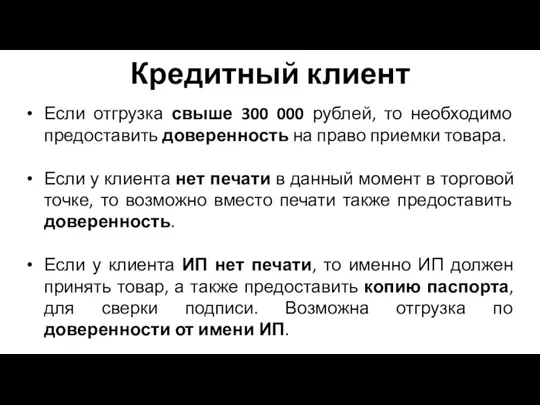 Кредитный клиент

• Если отгрузка свыше 300 000 рублей, то необходимо предоставить доверенность на право приемки товара.

• Если у клиента нет печати в данный момент в торговой точке, то возможно вместо печати также предоставить доверенность.

• Если у клиента ИП нет печати, то именно ИП должен принять товар, а также предоставить копию паспорта, для сверки подписи. Возможна отгрузка по доверенности от имени ИП.